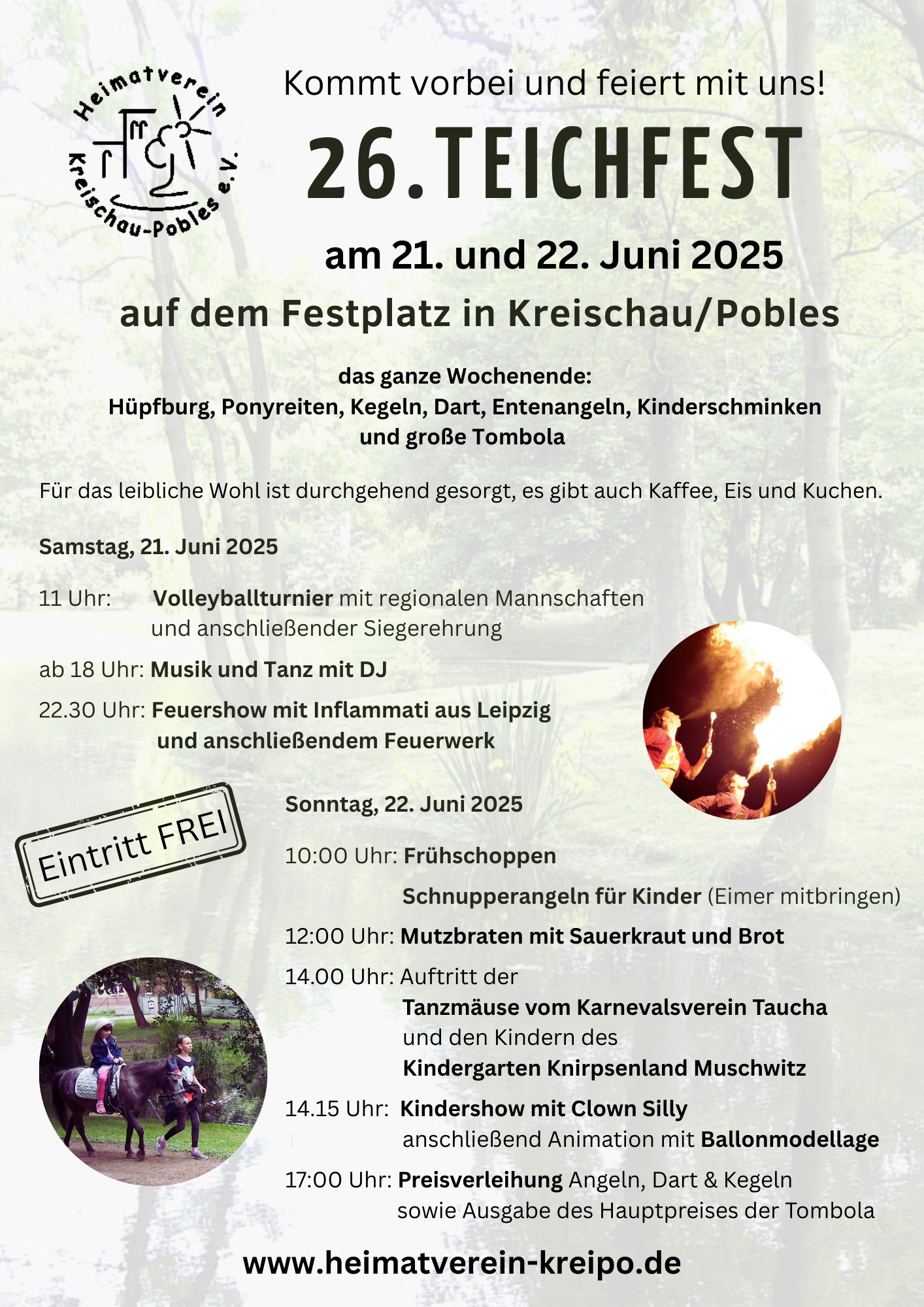 Heimatverein Kreischau-Pobles e.V.

Kommt vorbei und feiert mit uns!

26.TEICHFEST

am 21. und 22. Juni 2025

auf dem Festplatz in Kreischau/Pobles

das ganze Wochenende:
Hüpfburg, Ponyreiten, Kegeln, Dart, Entenangeln, Kinderschminken und große Tombola

Für das leibliche Wohl ist durchgehend gesorgt, es gibt auch Kaffee, Eis und Kuchen.

Samstag, 21. Juni 2025

11 Uhr: Volleyballturnier mit regionalen Mannschaften und anschließender Siegerehrung

ab 18 Uhr: Musik und Tanz mit DJ

22.30 Uhr: Feuershow mit Inflammati aus Leipzig und anschließendem Feuerwerk

Eintritt FREI

Sonntag, 22. Juni 2025

10:00 Uhr: Frühschoppen

Schnupperangeln für Kinder (Eimer mitbringen)

12:00 Uhr: Mutzbraten mit Sauerkraut und Brot

14.00 Uhr: Auftritt der Tanzmäuse vom Karnevalsverein Taucha und den Kindern des Kindergarten Knirpsenland Muschwitz

14.15 Uhr: Kindershow mit Clown Silly anschließend Animation mit Ballonmodellage

17:00 Uhr: Preisverleihung Angeln, Dart & Kegeln sowie Ausgabe des Hauptpreises der Tombola

www.heimatverein-kreipo.de